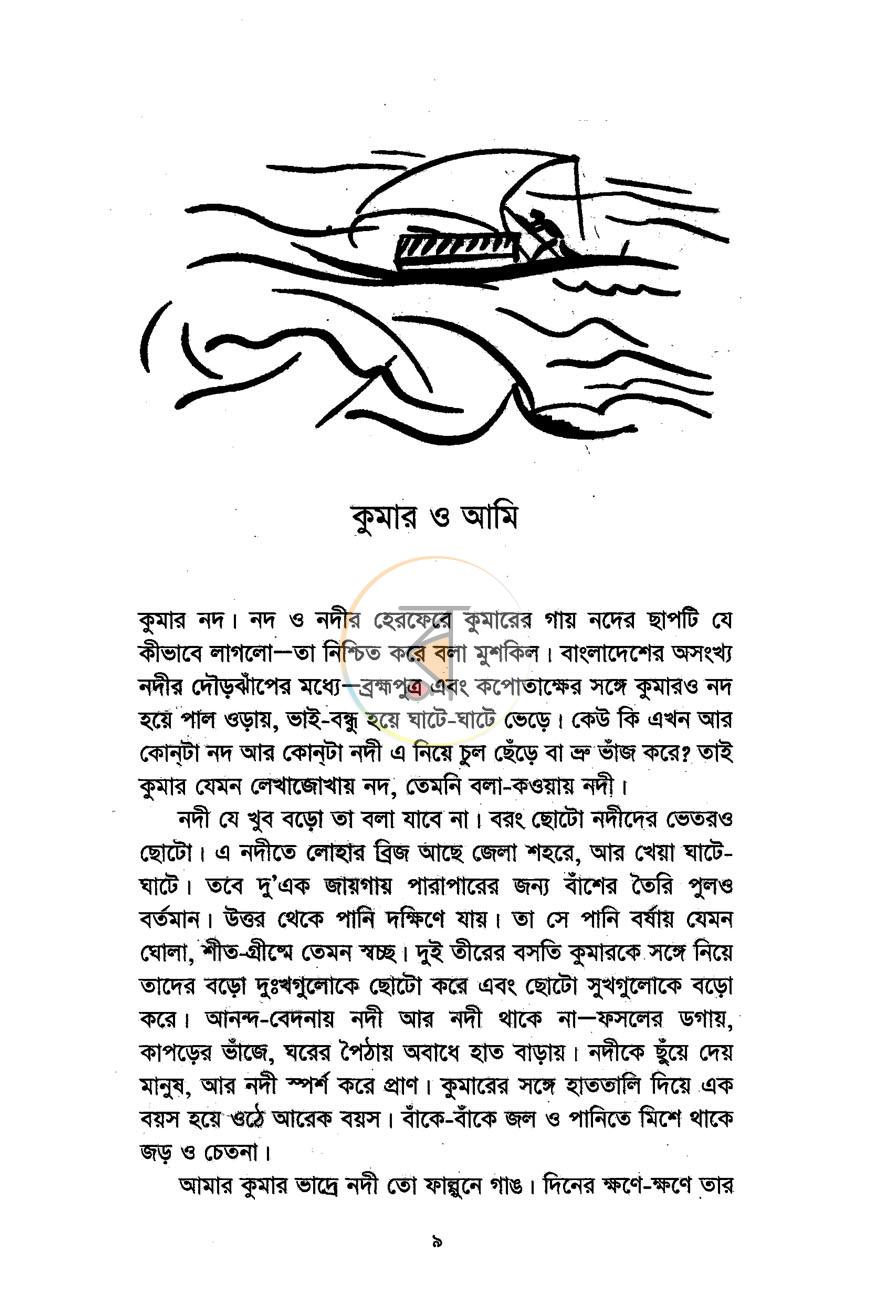 কুমার ও আমি

কুমার নদ। নদ ও নদীর হেরফেরে কুমারের গায় নদের ছাপটি যে কীভাবে লাগলো—তা নিশ্চিত করে বলা মুশকিল। বাংলাদেশের অসংখ্য নদীর দৌড়ঝাঁপের মধ্যে—ব্রহ্মপুত্র এবং কপোতাক্ষের সঙ্গে কুমারও নদ হয়ে পাল ওড়ায়, ভাই-বন্ধু হয়ে ঘাটে-ঘাটে ভেড়ে। কেউ কি এখন আর কোন্‌টা নদ আর কোন্‌টা নদী এ নিয়ে চুল ছেঁড়ে বা ভ্রু ভাঁজ করে? তাই কুমার যেমন লেখাজোখায় নদ, তেমনি বলা-কওয়ায় নদী।

নদী যে খুব বড়ো তা বলা যাবে না। বরং ছোটো নদীদের ভেতরও ছোটো। এ নদীতে লোহার ব্রিজ আছে জেলা শহরে, আর খেয়া ঘাটে-ঘাটে। তবে দু'এক জায়গায় পারাপারের জন্য বাঁশের তৈরি পুলও বর্তমান। উত্তর থেকে পানি দক্ষিণে যায়। তা সে পানি বর্ষায় যেমন ঘোলা, শীত-গ্রীষ্মে তেমন স্বচ্ছ। দুই তীরের বসতি কুমারকে সঙ্গে নিয়ে তাদের বড়ো দুঃখগুলোকে ছোটো করে এবং ছোটো সুখগুলোকে বড়ো করে। আনন্দ-বেদনায় নদী আর নদী থাকে না—ফসলের ডগায়, কাপড়ের ভাঁজে, ঘরের পৈঠায় অবাধে হাত বাড়ায়। নদীকে ছুঁয়ে দেয় মানুষ, আর নদী স্পর্শ করে প্রাণ। কুমারের সঙ্গে হাততালি দিয়ে এক বয়স হয়ে ওঠে আরেক বয়স। বাঁকে-বাঁকে জল ও পানিতে মিশে থাকে জড় ও চেতনা।

আমার কুমার ভাদ্রে নদী তো ফাল্গুনে গাঙ। দিনের ক্ষণে-ক্ষণে তার

৯